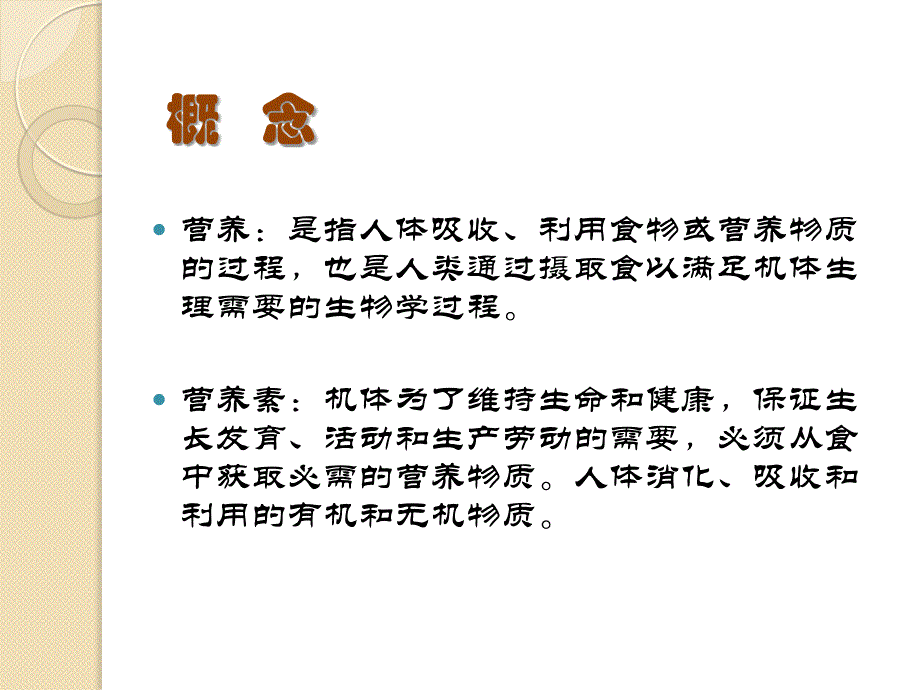 概　念

营养：是指人体吸收、利用食物或营养物质的过程，也是人类通过摄取食以满足机体生理需要的生物学过程。

营养素：机体为了维持生命和健康，保证生长发育、活动和生产劳动的需要，必须从食中获取必需的营养物质。人体消化、吸收和利用的有机和无机物质。